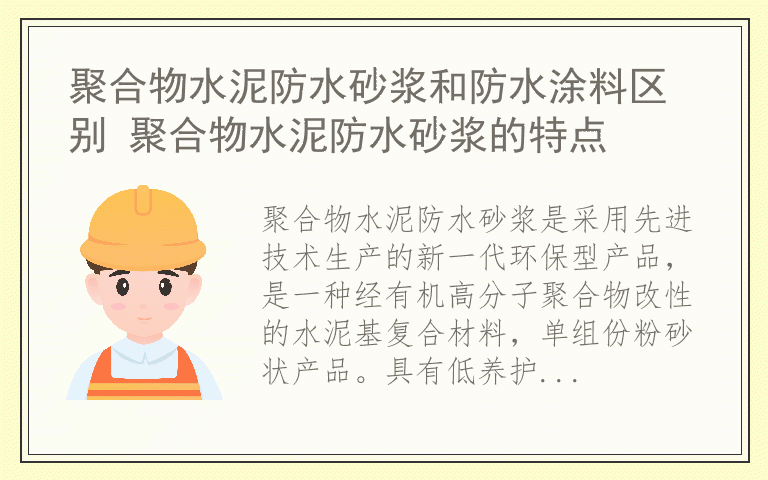 聚合物水泥防水砂浆和防水涂料区别 聚合物水泥防水砂浆的特点

聚合物水泥防水砂浆是采用先进技术生产的新一代环保型产品，是一种经有机高分子聚合物改性的水泥基复合材料，单组份粉砂状产品。具有低养护...